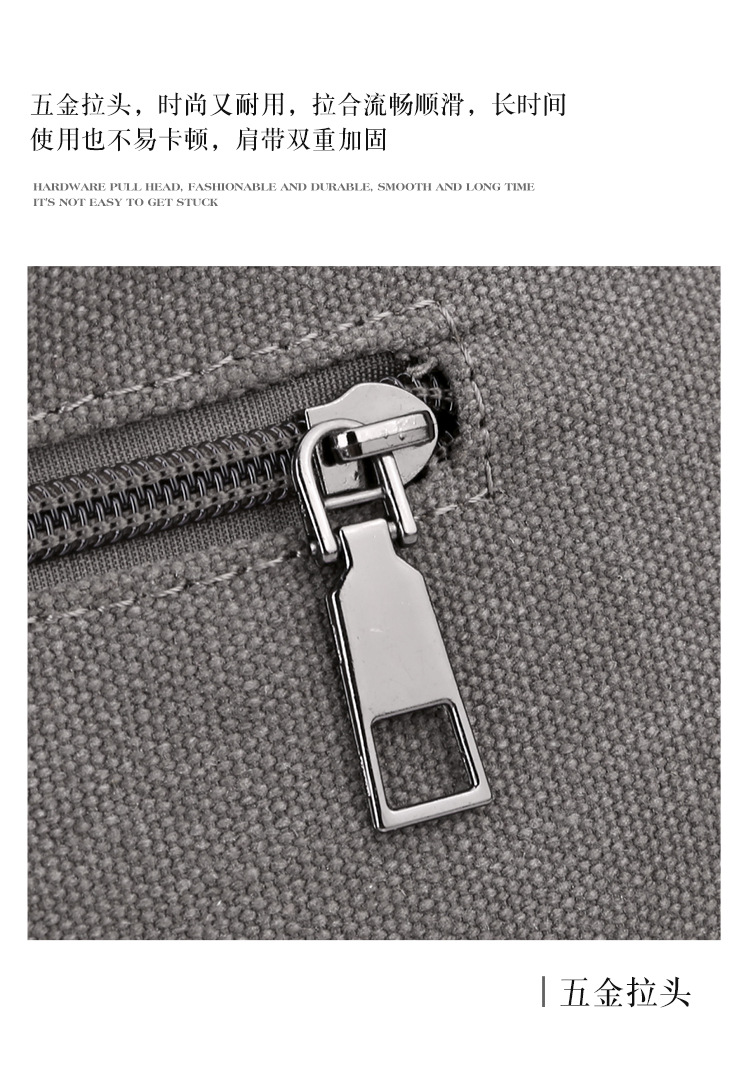 五金拉头，时尚又耐用，拉合流畅顺滑，长时间使用也不易卡顿，肩带双重加固

HARDWARE PULL HEAD, FASHIONABLE AND DURABLE, SMOOTH AND LONG TIME IT'S NOT EASY TO GET STUCK

五金拉头